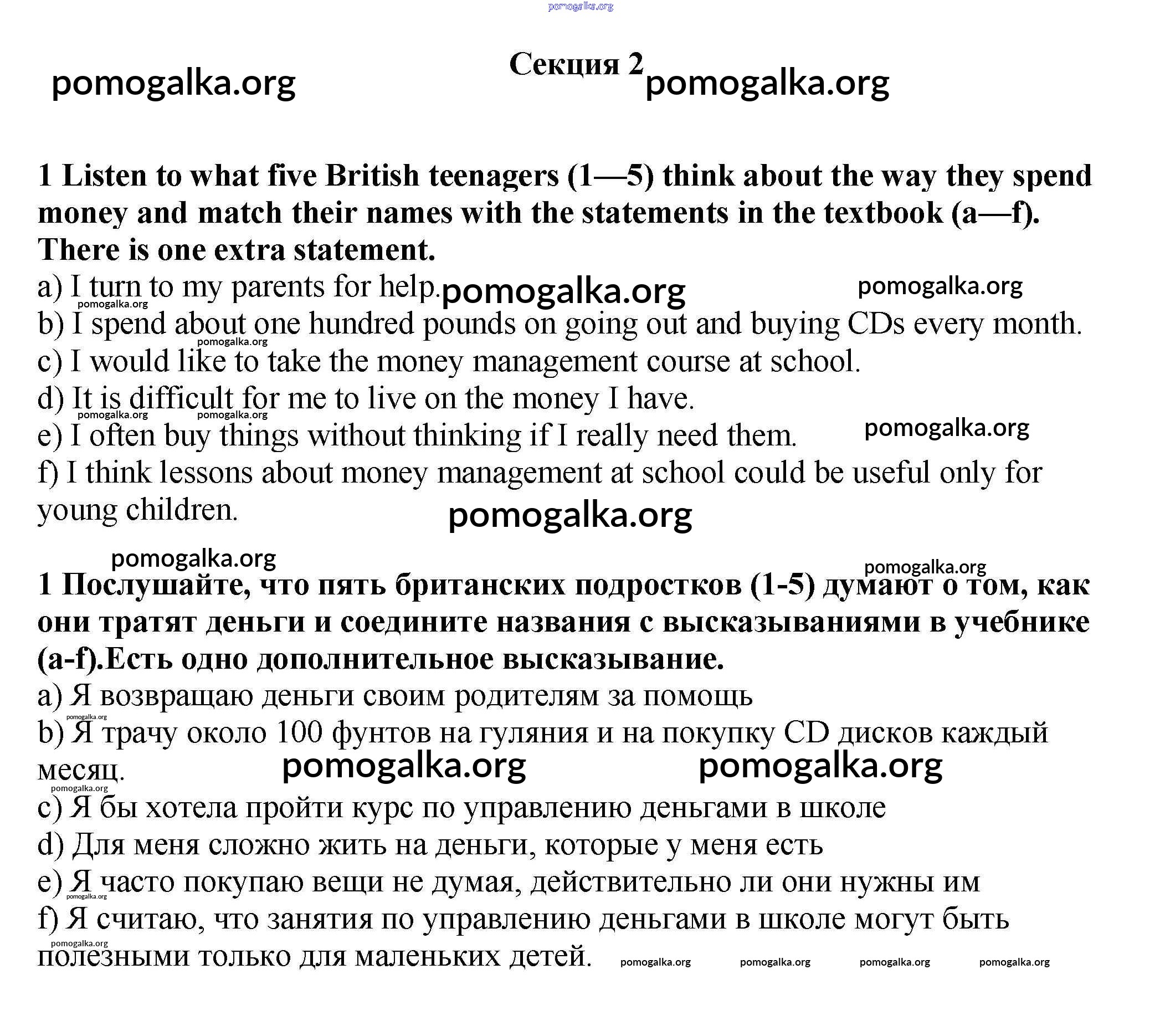 pomogalka.org

Секция 2

pomogalka.org pomogalka.org

1 Listen to what five British teenagers (1—5) think about the way they spend money and match their names with the statements in the textbook (a—f). There is one extra statement.

a) I turn to my parents for help. pomogalka.org pomogalka.org
pomogalka.org
b) I spend about one hundred pounds on going out and buying CDs every month.
pomogalka.org
c) I would like to take the money management course at school.
d) It is difficult for me to live on the money I have.
pomogalka.org pomogalka.org
e) I often buy things without thinking if I really need them. pomogalka.org
f) I think lessons about money management at school could be useful only for young children.

pomogalka.org

pomogalka.org pomogalka.org

1 Послушайте, что пять британских подростков (1-5) думают о том, как они тратят деньги и соедините названия с высказываниями в учебнике (a-f).Есть одно дополнительное высказывание.

a) Я возвращаю деньги своим родителям за помощь
pomogalka.org
b) Я трачу около 100 фунтов на гуляния и на покупку CD дисков каждый месяц.
pomogalka.org pomogalka.org
pomogalka.org
c) Я бы хотела пройти курс по управлению деньгами в школе
d) Для меня сложно жить на деньги, которые у меня есть
e) Я часто покупаю вещи не думая, действительно ли они нужны им
pomogalka.org
f) Я считаю, что занятия по управлению деньгами в школе могут быть полезными только для маленьких детей.
pomogalka.org

pomogalka.org pomogalka.org pomogalka.org pomogalka.org